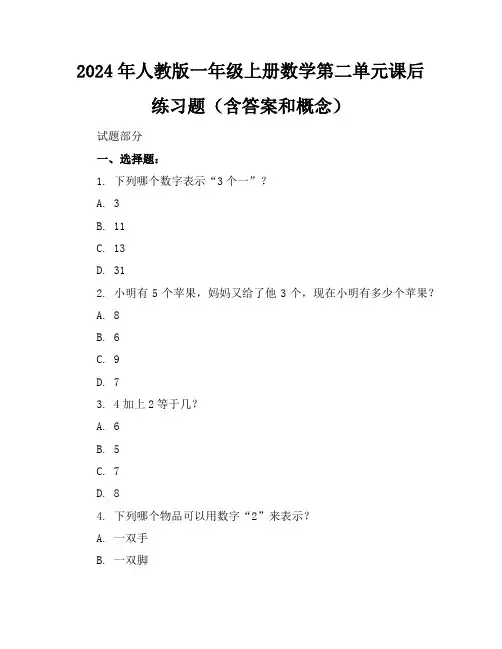 2024年人教版一年级上册数学第二单元课后练习题（含答案和概念）

试题部分

一、选择题：

1. 下列哪个数字表示“3个一”？

A. 3

B. 11

C. 13

D. 31

2. 小明有5个苹果，妈妈又给了他3个，现在小明有多少个苹果？

A. 8

B. 6

C. 9

D. 7

3. 4加上2等于几？

A. 6

B. 5

C. 7

D. 8

4. 下列哪个物品可以用数字“2”来表示？

A. 一双手

B. 一双脚